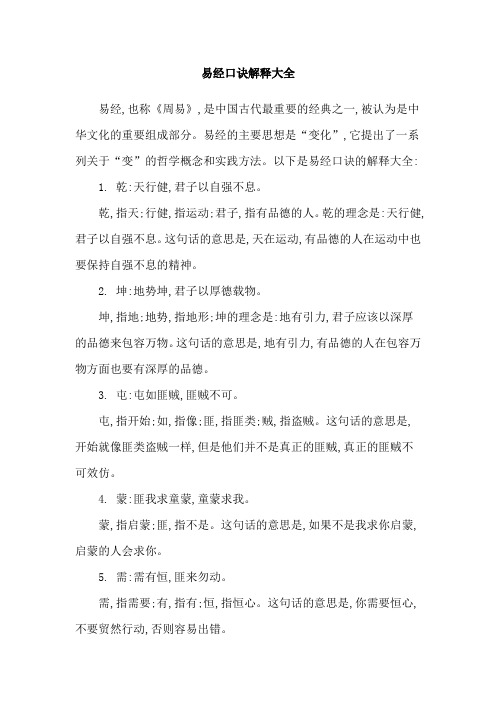 易经口诀解释大全

易经,也称《周易》,是中国古代最重要的经典之一,被认为是中华文化的重要组成部分。易经的主要思想是“变化”,它提出了一系列关于“变”的哲学概念和实践方法。以下是易经口诀的解释大全:

1. 乾:天行健,君子以自强不息。

乾,指天;行健,指运动;君子,指有品德的人。乾的理念是:天行健,君子以自强不息。这句话的意思是,天在运动,有品德的人在运动中也要保持自强不息的精神。

2. 坤:地势坤,君子以厚德载物。

坤,指地;地势,指地形;坤的理念是:地有引力,君子应该以深厚的品德来包容万物。这句话的意思是,地有引力,有品德的人在包容万物方面也要有深厚的品德。

3. 屯:屯如匪贼,匪贼不可。

屯,指开始;如,指像;匪,指匪类;贼,指盗贼。这句话的意思是,开始就像匪类盗贼一样,但是他们并不是真正的匪贼,真正的匪贼不可效仿。

4. 蒙:匪我求童蒙,童蒙求我。

蒙,指启蒙;匪,指不是。这句话的意思是,如果不是我求你启蒙,启蒙的人会求你。

5. 需:需有恒,匪来勿动。

需,指需要;有,指有;恒,指恒心。这句话的意思是,你需要恒心,不要贸然行动,否则容易出错。